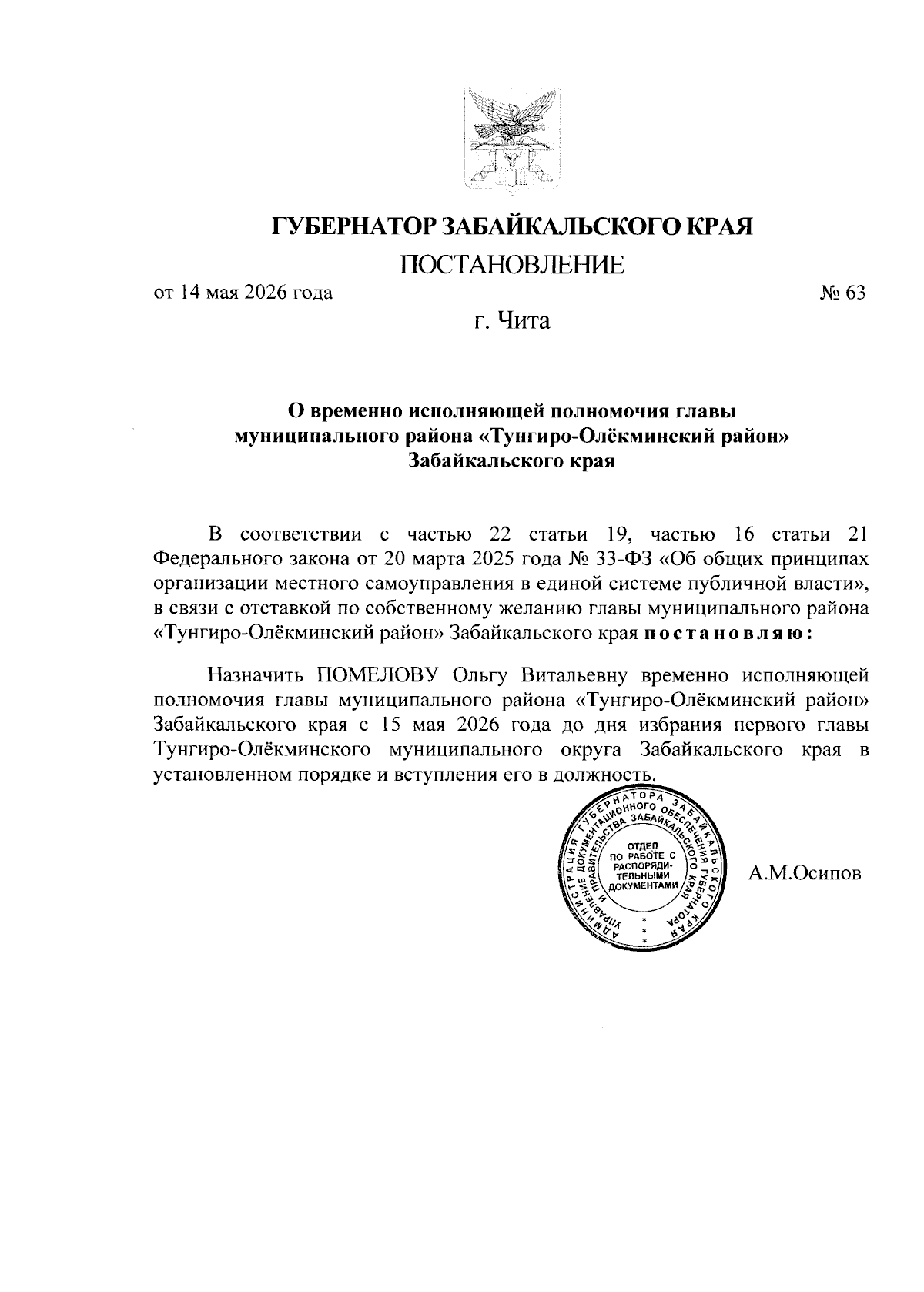 ГУБЕРНАТОР ЗАБАЙКАЛЬСКОГО КРАЯ

ПОСТАНОВЛЕНИЕ

от 14 мая 2026 года № 63

г. Чита

О временно исполняющей полномочия главы муниципального района «Тунгиро-Олёкминский район» Забайкальского края

В соответствии с частью 22 статьи 19, частью 16 статьи 21 Федерального закона от 20 марта 2025 года № 33-ФЗ «Об общих принципах организации местного самоуправления в единой системе публичной власти», в связи с отставкой по собственному желанию главы муниципального района «Тунгиро-Олёкминский район» Забайкальского края постановляю:

Назначить ПОМЕЛОВУ Ольгу Витальевну временно исполняющей полномочия главы муниципального района «Тунгиро-Олёкминский район» Забайкальского края с 15 мая 2026 года до дня избрания первого главы Тунгиро-Олёкминского муниципального округа Забайкальского края в установленном порядке и вступления его в должность.

АДМИНИСТРАЦИЯ ГУБЕРНАТОРА ЗАБАЙКАЛЬСКОГО КРАЯ УПРАВЛЕНИЕ ДОКУМЕНТАЦИОННОГО ОБЕСПЕЧЕНИЯ ГУБЕРНАТОРА И ПРАВИТЕЛЬСТВА ЗАБАЙКАЛЬСКОГО КРАЯ
ОТДЕЛ ПО РАБОТЕ С РАСПОРЯДИТЕЛЬНЫМИ ДОКУМЕНТАМИ

А.М.Осипов